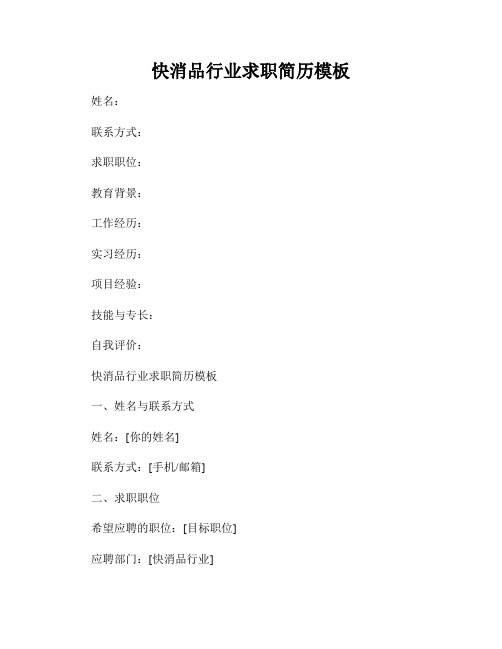 快消品行业求职简历模板

姓名：

联系方式：

求职职位：

教育背景：

工作经历：

实习经历：

项目经验：

技能与专长：

自我评价：

快消品行业求职简历模板

一、姓名与联系方式

姓名：[你的姓名]

联系方式：[手机/邮箱]

二、求职职位

希望应聘的职位：[目标职位]

应聘部门：[快消品行业]